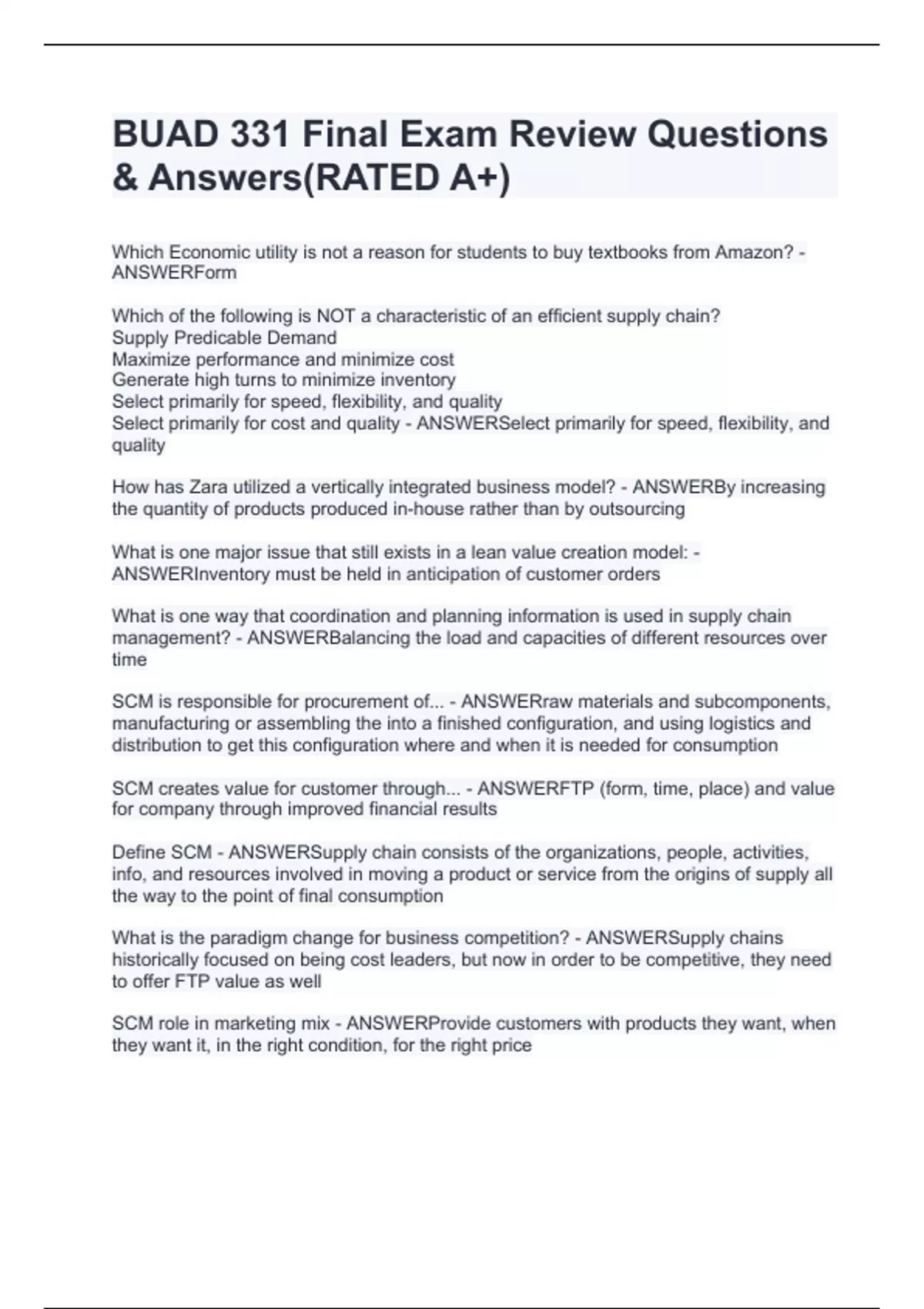 BUAD 331 Final Exam Review Questions & Answers(RATED A+)

Which Economic utility is not a reason for students to buy textbooks from Amazon? - ANSWERForm

Which of the following is NOT a characteristic of an efficient supply chain?
Supply Predicable Demand
Maximize performance and minimize cost
Generate high turns to minimize inventory
Select primarily for speed, flexibility, and quality
Select primarily for cost and quality - ANSWERSelect primarily for speed, flexibility, and quality

How has Zara utilized a vertically integrated business model? - ANSWERBy increasing the quantity of products produced in-house rather than by outsourcing

What is one major issue that still exists in a lean value creation model: - ANSWERInventory must be held in anticipation of customer orders

What is one way that coordination and planning information is used in supply chain management? - ANSWERBalancing the load and capacities of different resources over time

SCM is responsible for procurement of... - ANSWERraw materials and subcomponents, manufacturing or assembling the into a finished configuration, and using logistics and distribution to get this configuration where and when it is needed for consumption

SCM creates value for customer through... - ANSWERFTP (form, time, place) and value for company through improved financial results

Define SCM - ANSWERSupply chain consists of the organizations, people, activities, info, and resources involved in moving a product or service from the origins of supply all the way to the point of final consumption

What is the paradigm change for business competition? - ANSWERSupply chains historically focused on being cost leaders, but now in order to be competitive, they need to offer FTP value as well

SCM role in marketing mix - ANSWERProvide customers with products they want, when they want it, in the right condition, for the right price